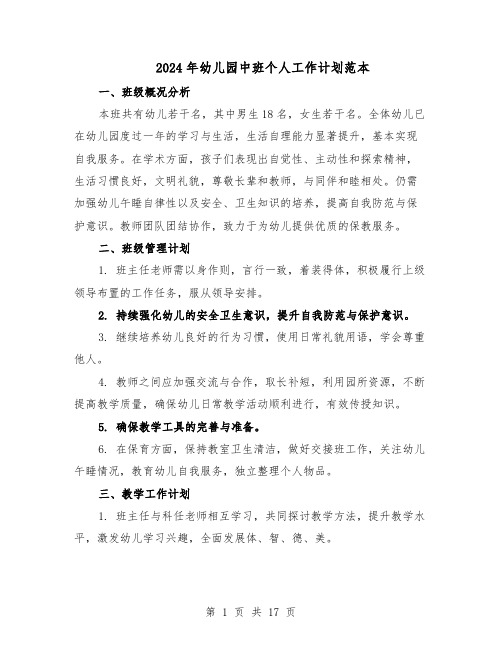 2024年幼儿园中班个人工作计划范本

一、班级概况分析

本班共有幼儿若干名，其中男生18名，女生若干名。全体幼儿已在幼儿园度过一年的学习与生活，生活自理能力显著提升，基本实现自我服务。在学术方面，孩子们表现出自觉性、主动性和探索精神，生活习惯良好，文明礼貌，尊敬长辈和教师，与同伴和睦相处。仍需加强幼儿午睡自律性以及安全、卫生知识的培养，提高自我防范与保护意识。教师团队团结协作，致力于为幼儿提供优质的保教服务。

二、班级管理计划

1. 班主任老师需以身作则，言行一致，着装得体，积极履行上级领导布置的工作任务，服从领导安排。

2. 持续强化幼儿的安全卫生意识，提升自我防范与保护意识。

3. 继续培养幼儿良好的行为习惯，使用日常礼貌用语，学会尊重他人。

4. 教师之间应加强交流与合作，取长补短，利用园所资源，不断提高教学质量，确保幼儿日常教学活动顺利进行，有效传授知识。

5. 确保教学工具的完善与准备。

6. 在保育方面，保持教室卫生清洁，做好交接班工作，关注幼儿午睡情况，教育幼儿自我服务，独立整理个人物品。

三、教学工作计划

1. 班主任与科任老师相互学习，共同探讨教学方法，提升教学水平，激发幼儿学习兴趣，全面发展体、智、德、美。

第 1 页 共 17 页